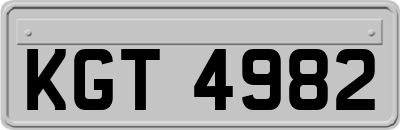 KGT 4982